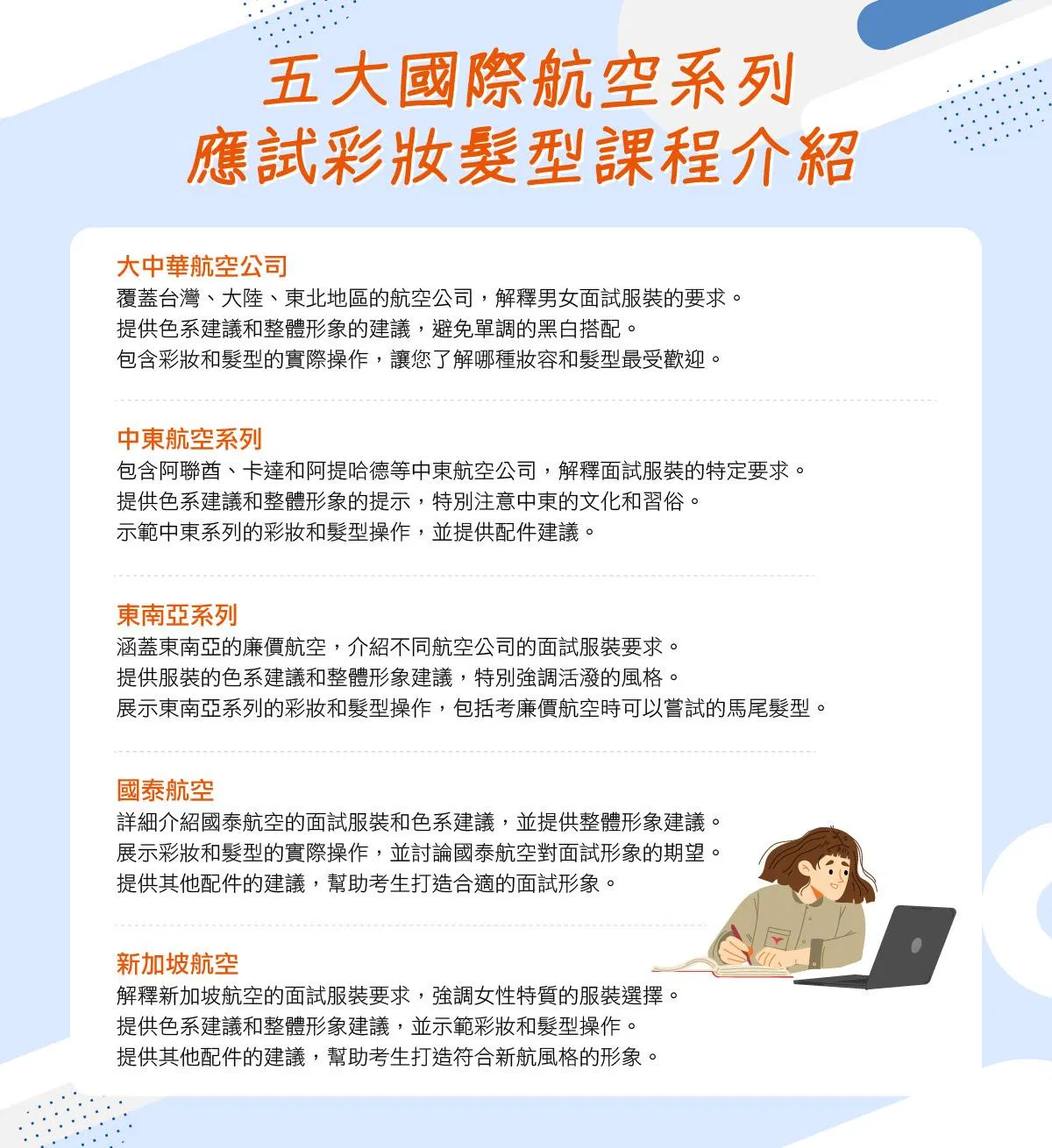 五大國際航空系列
應試彩妝髮型課程介紹

大中華航空公司
覆蓋台灣、大陸、東北地區的航空公司，解釋男女面試服裝的要求。
提供色系建議和整體形象的建議，避免單調的黑白搭配。
包含彩妝和髮型的實際操作，讓您了解哪種妝容和髮型最受歡迎。

中東航空系列
包含阿聯酋、卡達和阿提哈德等中東航空公司，解釋面試服裝的特定要求。
提供色系建議和整體形象的提示，特別注意中東的文化和習俗。
示範中東系列的彩妝和髮型操作，並提供配件建議。

東南亞系列
涵蓋東南亞的廉價航空，介紹不同航空公司的面試服裝要求。
提供服裝的色系建議和整體形象建議，特別強調活潑的風格。
展示東南亞系列的彩妝和髮型操作，包括考廉價航空時可以嘗試的馬尾髮型。

國泰航空
詳細介紹國泰航空的面試服裝和色系建議，並提供整體形象建議。
展示彩妝和髮型的實際操作，並討論國泰航空對面試形象的期望。
提供其他配件的建議，幫助考生打造合適的面試形象。

新加坡航空
解釋新加坡航空的面試服裝要求，強調女性特質的服裝選擇。
提供色系建議和整體形象建議，並示範彩妝和髮型操作。
提供其他配件的建議，幫助考生打造符合新航風格的形象。